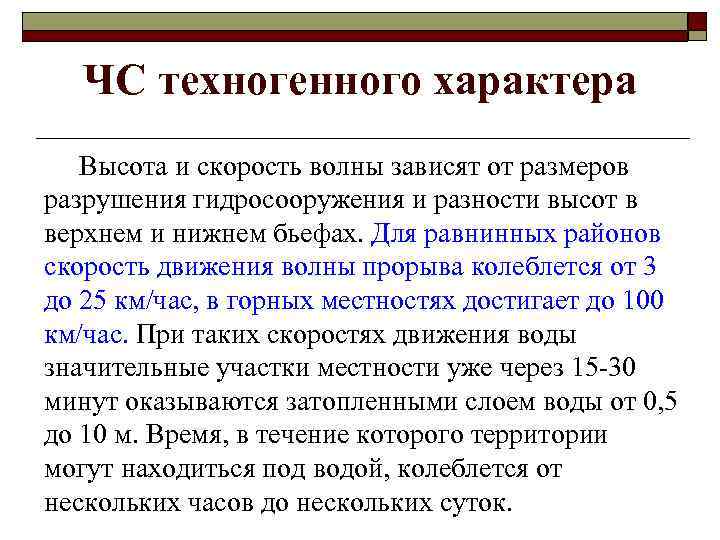 ЧС техногенного характера

Высота и скорость волны зависят от размеров разрушения гидросооружения и разности высот в верхнем и нижнем бьефах. Для равнинных районов скорость движения волны прорыва колеблется от 3 до 25 км/час, в горных местностях достигает до 100 км/час. При таких скоростях движения воды значительные участки местности уже через 15-30 минут оказываются затопленными слоем воды от 0,5 до 10 м. Время, в течение которого территории могут находиться под водой, колеблется от нескольких часов до нескольких суток.